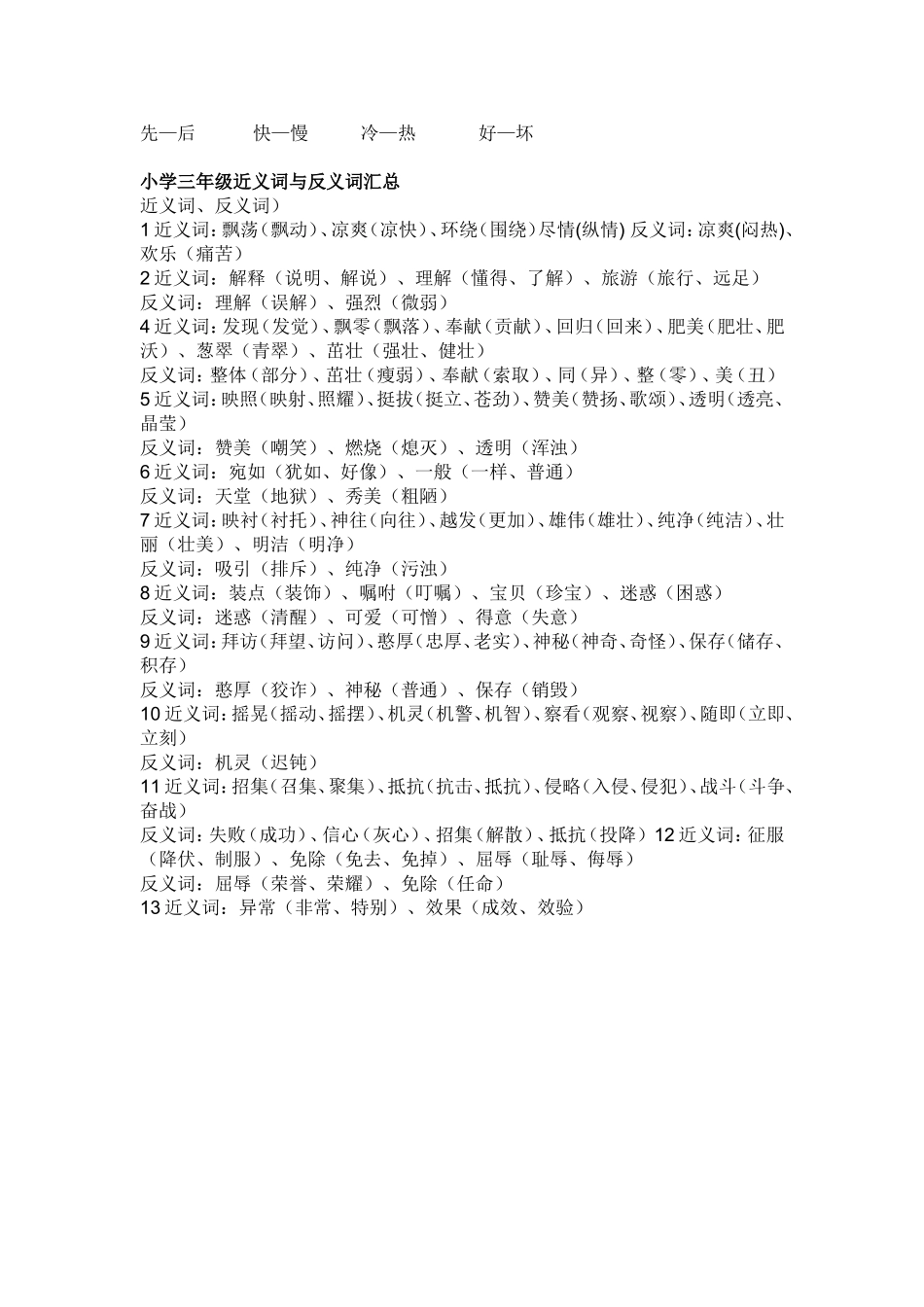 先—后　　快—慢　　冷—热　　好—坏

小学三年级近义词与反义词汇总
近义词、反义词）
1 近义词：飘荡（飘动）、凉爽（凉快）、环绕（围绕）尽情(纵情) 反义词：凉爽(闷热)、欢乐（痛苦）
2 近义词：解释（说明、解说）、理解（懂得、了解）、旅游（旅行、远足）
反义词：理解（误解）、强烈（微弱）
4 近义词：发现（发觉）、飘零（飘落）、奉献（贡献）、回归（回来）、肥美（肥壮、肥沃）、葱翠（青翠）、茁壮（强壮、健壮）
反义词：整体（部分）、茁壮（瘦弱）、奉献（索取）、同（异）、整（零）、美（丑）
5 近义词：映照（映射、照耀）、挺拔（挺立、苍劲）、赞美（赞扬、歌颂）、透明（透亮、晶莹）
反义词：赞美（嘲笑）、燃烧（熄灭）、透明（浑浊）
6 近义词：宛如（犹如、好像）、一般（一样、普通）
反义词：天堂（地狱）、秀美（粗陋）
7 近义词：映衬（衬托）、神往（向往）、越发（更加）、雄伟（雄壮）、纯净（纯洁）、壮丽（壮美）、明洁（明净）
反义词：吸引（排斥）、纯净（污浊）
8 近义词：装点（装饰）、嘱咐（叮嘱）、宝贝（珍宝）、迷惑（困惑）
反义词：迷惑（清醒）、可爱（可憎）、得意（失意）
9 近义词：拜访（拜望、访问）、憨厚（忠厚、老实）、神秘（神奇、奇怪）、保存（储存、积存）
反义词：憨厚（狡诈）、神秘（普通）、保存（销毁）
10 近义词：摇晃（摇动、摇摆）、机灵（机警、机智）、察看（观察、视察）、随即（立即、立刻）
反义词：机灵（迟钝）
11 近义词：招集（召集、聚集）、抵抗（抗击、抵抗）、侵略（入侵、侵犯）、战斗（斗争、奋战）
反义词：失败（成功）、信心（灰心）、招集（解散）、抵抗（投降）12 近义词：征服（降伏、制服）、免除（免去、免掉）、屈辱（耻辱、侮辱）
反义词：屈辱（荣誉、荣耀）、免除（任命）
13 近义词：异常（非常、特别）、效果（成效、效验）